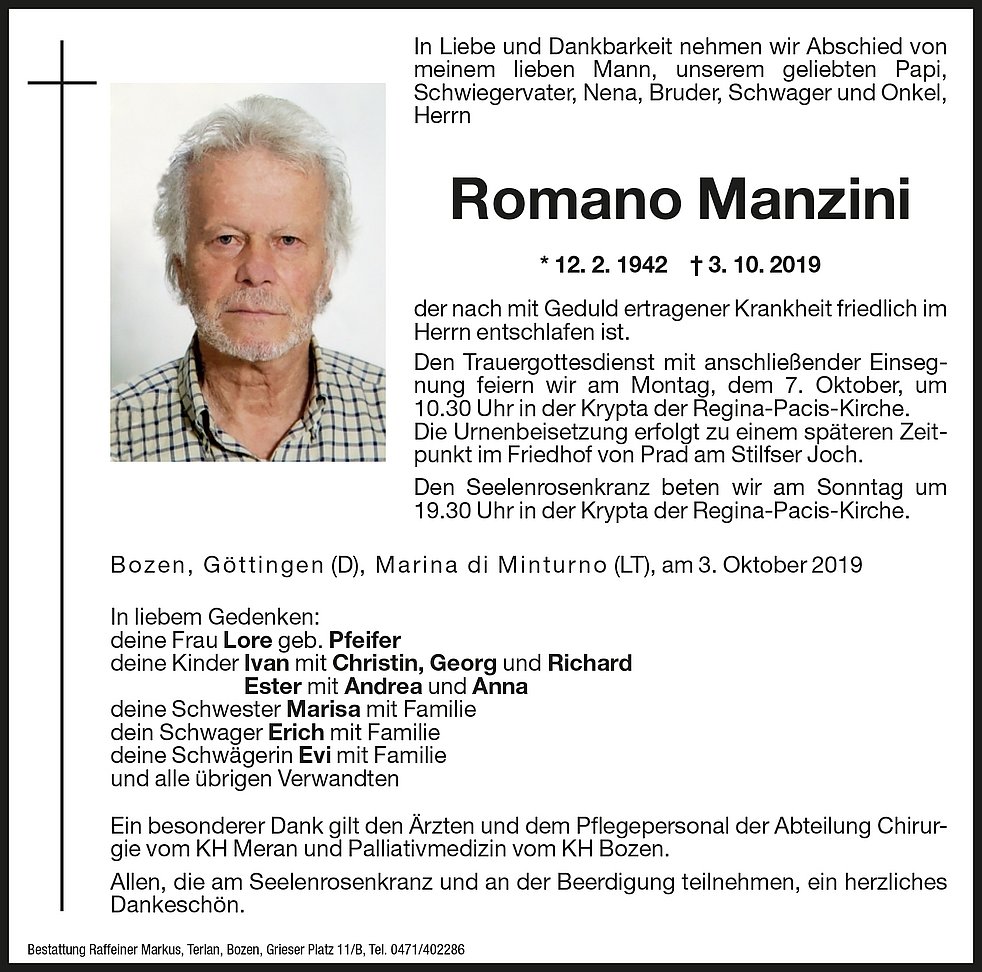 In Liebe und Dankbarkeit nehmen wir Abschied von meinem lieben Mann, unserem geliebten Papi, Schwiegervater, Nena, Bruder, Schwager und Onkel, Herrn

Romano Manzini

* 12. 2. 1942 † 3. 10. 2019

der nach mit Geduld ertragener Krankheit friedlich im Herrn entschlafen ist.

Den Trauergottesdienst mit anschließender Einsegnung feiern wir am Montag, dem 7. Oktober, um 10.30 Uhr in der Krypta der Regina-Pacis-Kirche. Die Urnenbeisetzung erfolgt zu einem späteren Zeitpunkt im Friedhof von Prad am Stilfser Joch.

Den Seelenrosenkranz beten wir am Sonntag um 19.30 Uhr in der Krypta der Regina-Pacis-Kirche.

Bozen, Göttingen (D), Marina di Minturno (LT), am 3. Oktober 2019

In liebem Gedenken:
deine Frau Lore geb. Pfeifer
deine Kinder Ivan mit Christin, Georg und Richard
Ester mit Andrea und Anna
deine Schwester Marisa mit Familie
dein Schwager Erich mit Familie
deine Schwägerin Evi mit Familie
und alle übrigen Verwandten

Ein besonderer Dank gilt den Ärzten und dem Pflegepersonal der Abteilung Chirurgie vom KH Meran und Palliativmedizin vom KH Bozen.

Allen, die am Seelenrosenkranz und an der Beerdigung teilnehmen, ein herzliches Dankeschön.

Bestattung Raffeiner Markus, Terlan, Bozen, Grieser Platz 11/B, Tel. 0471/402286